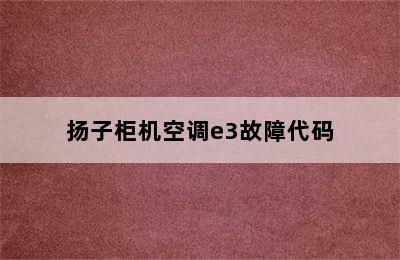 扬子柜机空调e3故障代码